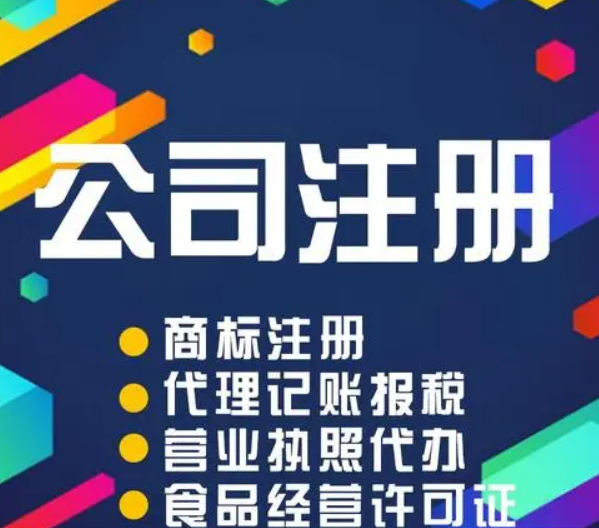 公司注册

● 商标注册
● 代理记账报税
● 营业执照代办
● 食品经营许可证